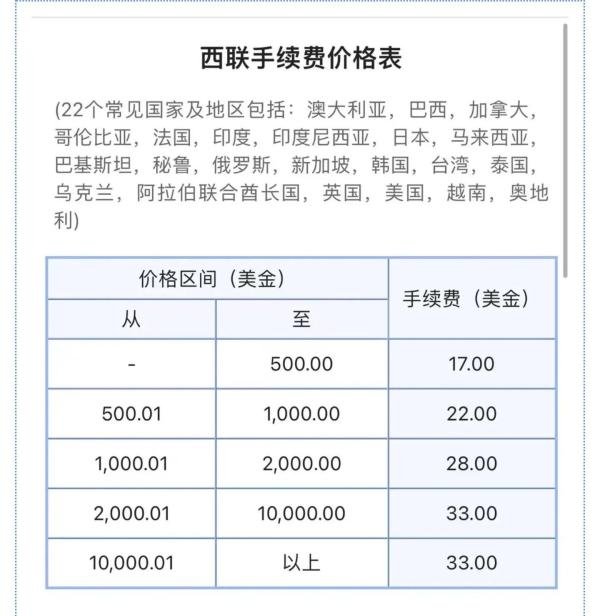 西联手续费价格表

(22个常见国家及地区包括：澳大利亚，巴西，加拿大，哥伦比亚，法国，印度，印度尼西亚，日本，马来西亚，巴基斯坦，秘鲁，俄罗斯，新加坡，韩国，台湾，泰国，乌克兰，阿拉伯联合酋长国，英国，美国，越南，奥地利)

| 价格区间（美金） | | 手续费（美金） |
|---|---|---|
| 从 | 至 | |
| - | 500.00 | 17.00 |
| 500.01 | 1,000.00 | 22.00 |
| 1,000.01 | 2,000.00 | 28.00 |
| 2,000.01 | 10,000.00 | 33.00 |
| 10,000.01 | 以上 | 33.00 |